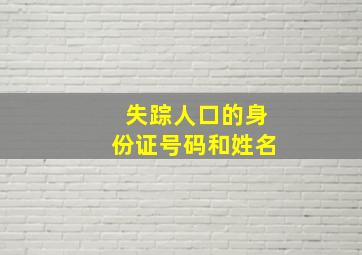 失踪人口的身份证号码和姓名